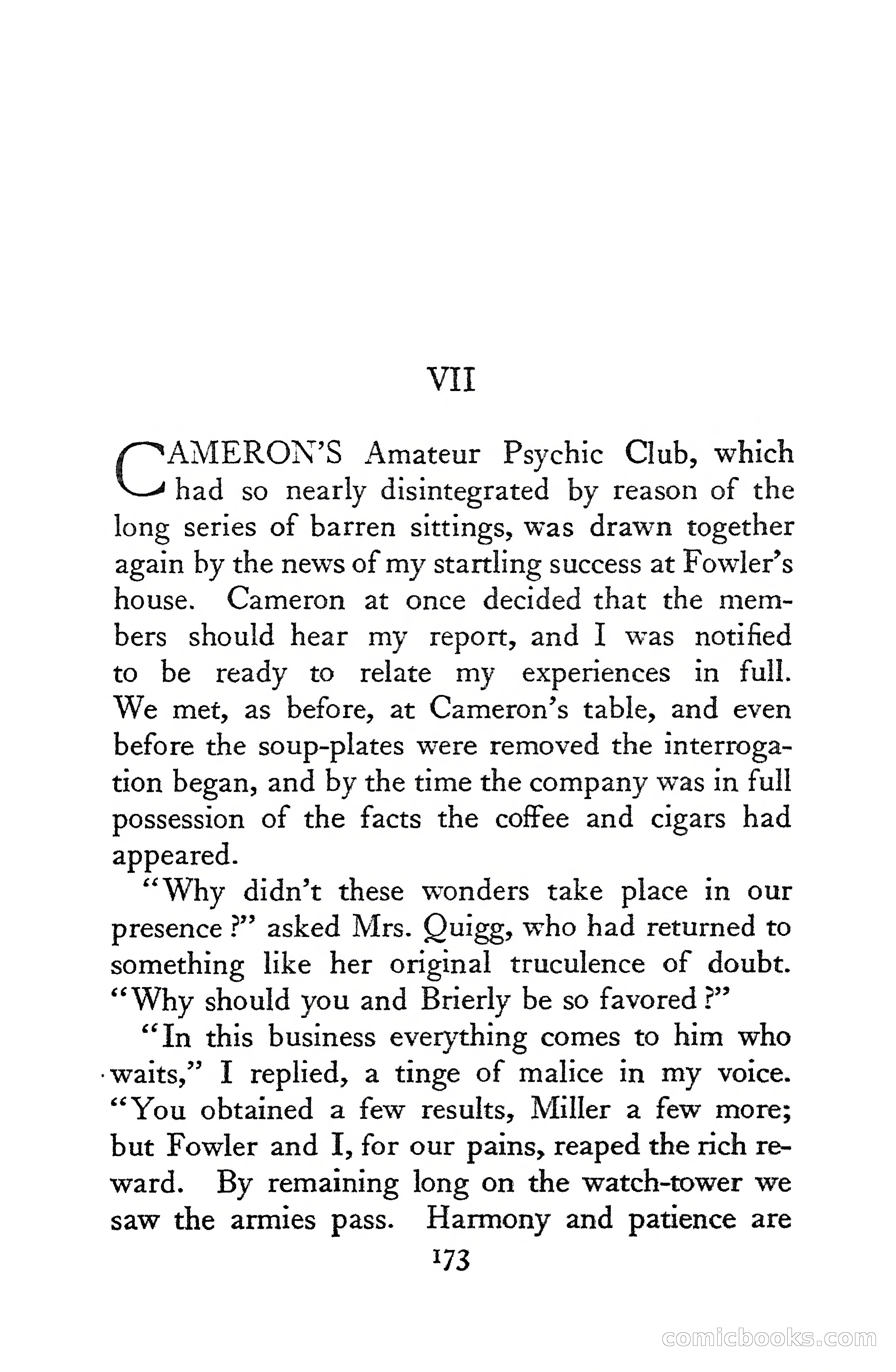 VII

CAMERON'S Amateur Psychic Club, which had so nearly disintegrated by reason of the long series of barren sittings, was drawn together again by the news of my startling success at Fowler's house. Cameron at once decided that the members should hear my report, and I was notified to be ready to relate my experiences in full. We met, as before, at Cameron's table, and even before the soup-plates were removed the interrogation began, and by the time the company was in full possession of the facts the coffee and cigars had appeared.

"Why didn't these wonders take place in our presence?" asked Mrs. Quigg, who had returned to something like her original truculence of doubt. "Why should you and Brierly be so favored?"

"In this business everything comes to him who waits," I replied, a tinge of malice in my voice. "You obtained a few results, Miller a few more; but Fowler and I, for our pains, reaped the rich reward. By remaining long on the watch-tower we saw the armies pass. Harmony and patience are

173

comicbooks.com